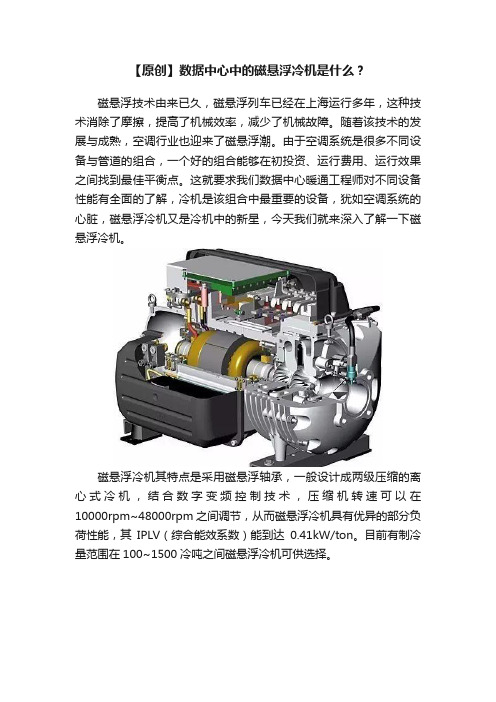 【原创】数据中心中的磁悬浮冷机是什么？

磁悬浮技术由来已久，磁悬浮列车已经在上海运行多年，这种技术消除了摩擦，提高了机械效率，减少了机械故障。随着该技术的发展与成熟，空调行业也迎来了磁悬浮潮。由于空调系统是很多不同设备与管道的组合，一个好的组合能够在初投资、运行费用、运行效果之间找到最佳平衡点。这就要求我们数据中心暖通工程师对不同设备性能有全面的了解，冷机是该组合中最重要的设备，犹如空调系统的心脏，磁悬浮冷机又是冷机中的新星，今天我们就来深入了解一下磁悬浮冷机。

磁悬浮冷机其特点是采用磁悬浮轴承，一般设计成两级压缩的离心式冷机，结合数字变频控制技术，压缩机转速可以在10000rpm~48000rpm之间调节，从而磁悬浮冷机具有优异的部分负荷性能，其 IPLV（综合能效系数）能到达 0.41kW/ton。目前有制冷量范围在 100~1500 冷吨之间磁悬浮冷机可供选择。